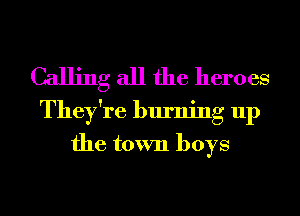 Calling all the heroes
They're burning up
the town boys